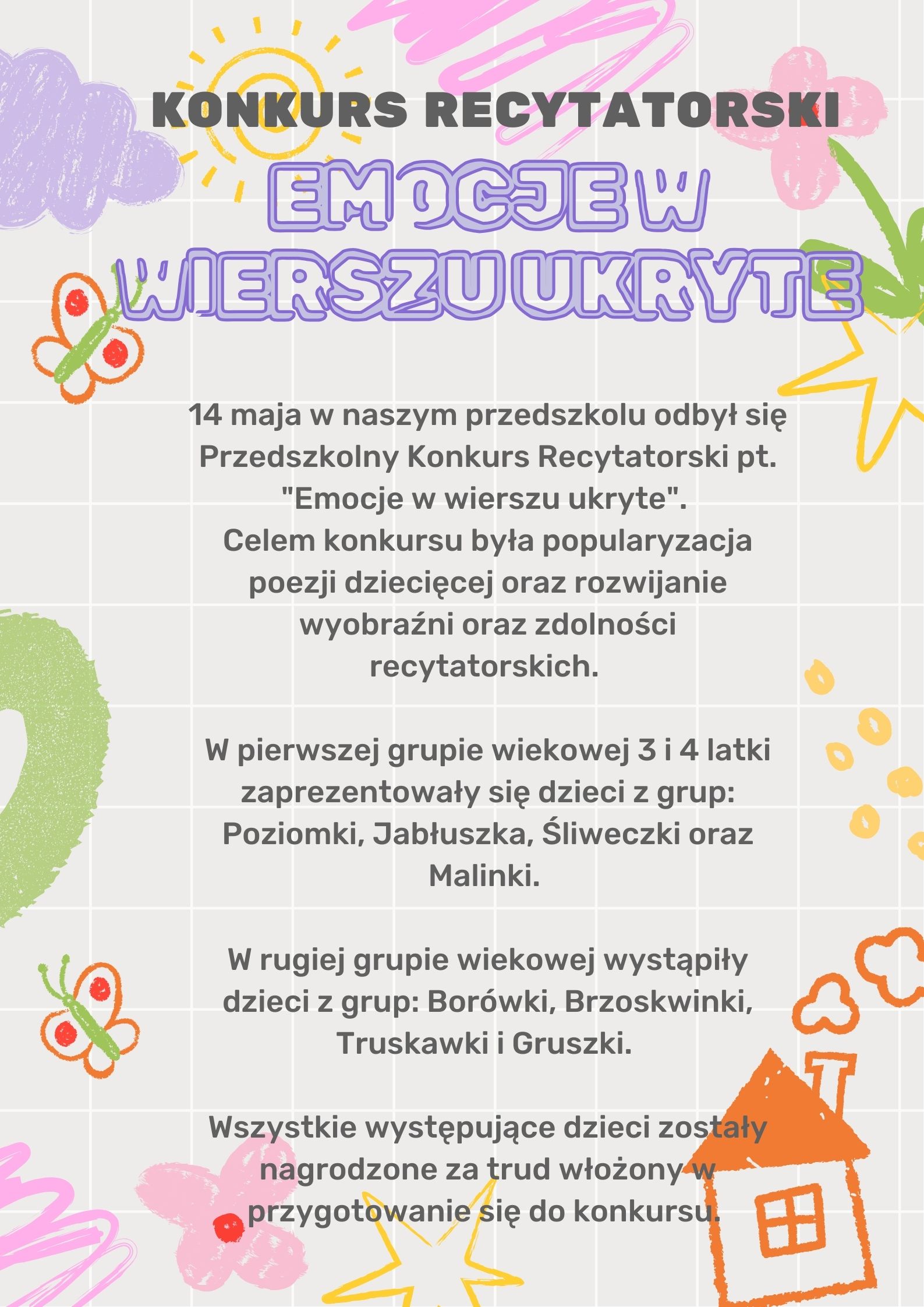 KONKURS RECYTATORSKI

EMOCJE W WIERSZU UKRYTE

14 maja w naszym przedszkolu odbył się Przedszkolny Konkurs Recytatorski pt. "Emocje w wierszu ukryte". Celem konkursu była popularyzacja poezji dziecięcej oraz rozwijanie wyobraźni oraz zdolności recytatorskich.

W pierwszej grupie wiekowej 3 i 4 latki zaprezentowały się dzieci z grup: Poziomki, Jabłuszka, Śliweczki oraz Malinki.

W rugiej grupie wiekowej wystąpiły dzieci z grup: Borówki, Brzoskwinki, Truskawki i Gruszki.

Wszystkie występujące dzieci zostały nagrodzone za trud włożony w przygotowanie się do konkursu.